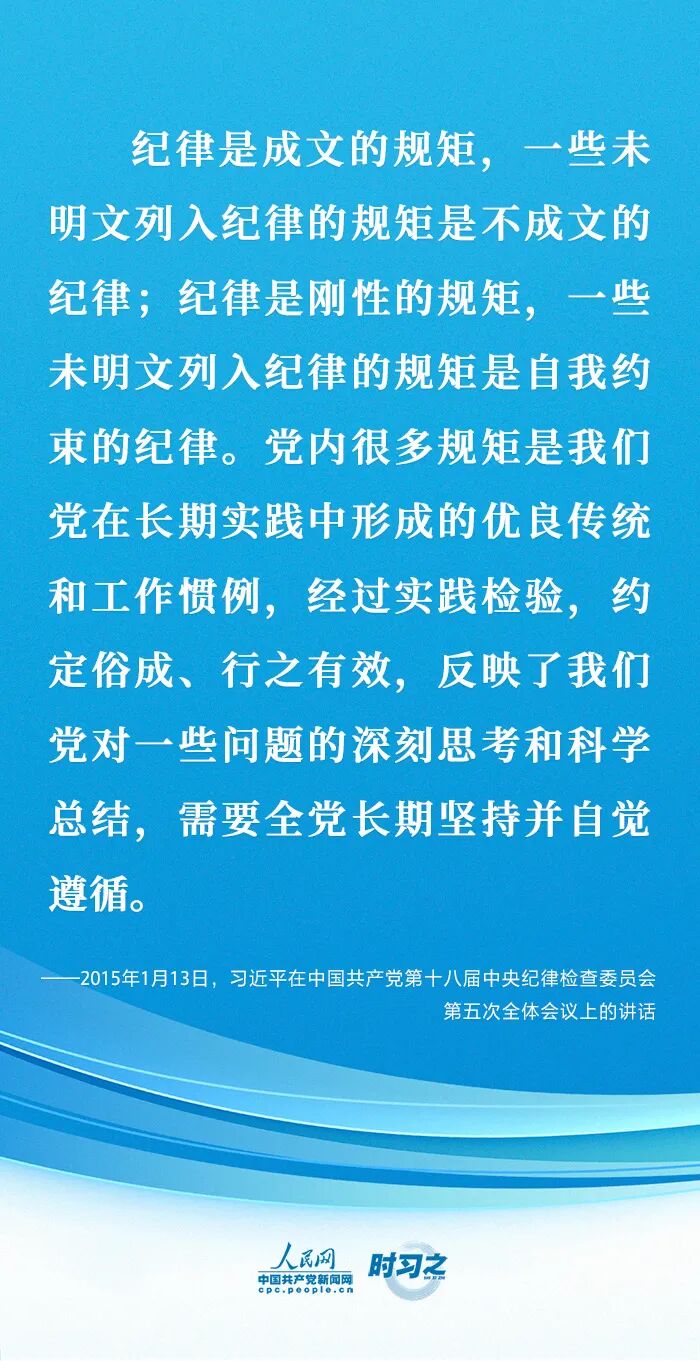 纪律是成文的规矩，一些未明文列入纪律的规矩是不成文的纪律；纪律是刚性的规矩，一些未明文列入纪律的规矩是自我约束的纪律。党内很多规矩是我们党在长期实践中形成的优良传统和工作惯例，经过实践检验，约定俗成、行之有效，反映了我们党对一些问题的深刻思考和科学总结，需要全党长期坚持并自觉遵循。

——2015年1月13日，习近平在中国共产党第十八届中央纪律检查委员会第五次全体会议上的讲话

人民网
中国共产党新闻网
cpc.people.cn
时习之